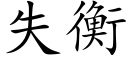 失衡